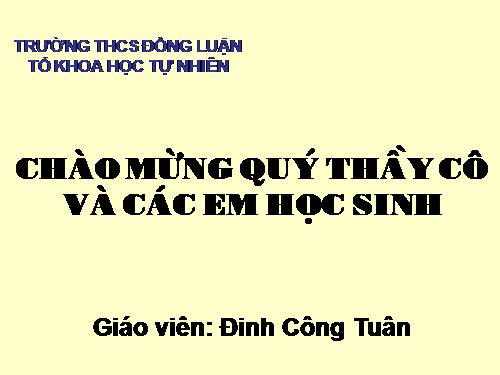 TRƯỜNG THCS ĐỒNG LUẬN
TỔ KHOA HỌC TỰ NHIÊN

CHÀO MỪNG QUÝ THẦY CÔ VÀ CÁC EM HỌC SINH

Giáo viên: Đinh Công Tuân